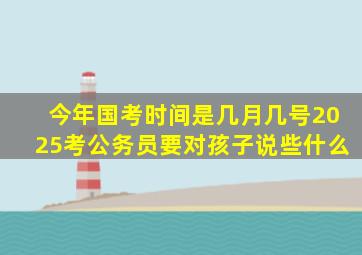 今年国考时间是几月几号2025考公务员要对孩子说些什么